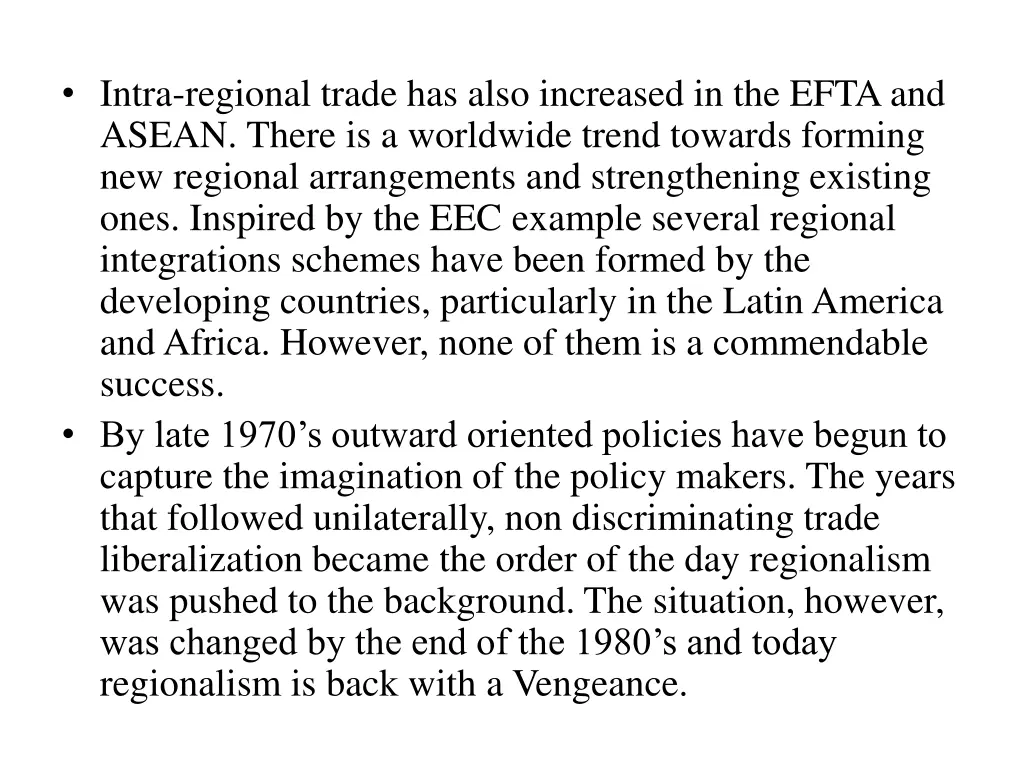 • Intra-regional trade has also increased in the EFTA and ASEAN. There is a worldwide trend towards forming new regional arrangements and strengthening existing ones. Inspired by the EEC example several regional integrations schemes have been formed by the developing countries, particularly in the Latin America and Africa. However, none of them is a commendable success.

• By late 1970’s outward oriented policies have begun to capture the imagination of the policy makers. The years that followed unilaterally, non discriminating trade liberalization became the order of the day regionalism was pushed to the background. The situation, however, was changed by the end of the 1980’s and today regionalism is back with a Vengeance.